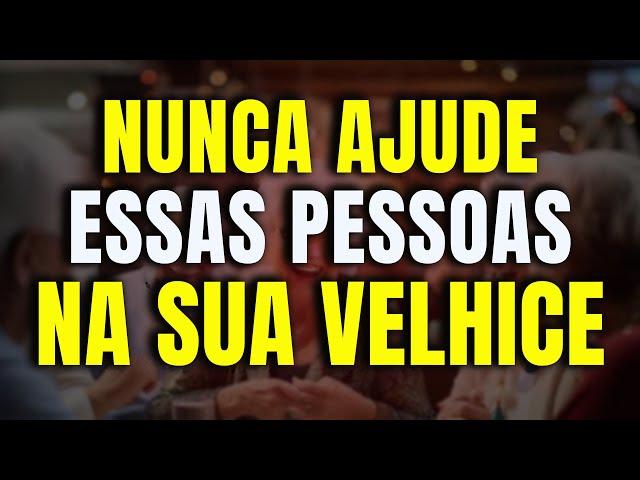 NUNCA AJUDE
ESSAS PESSOAS
NA SUA VELHICE